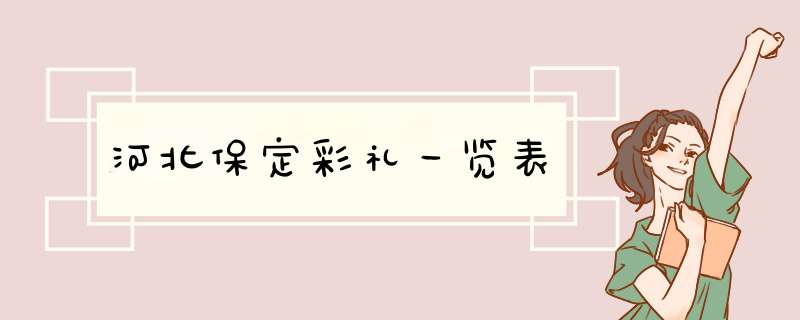 河北保定彩礼一览表